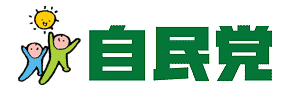 自民党